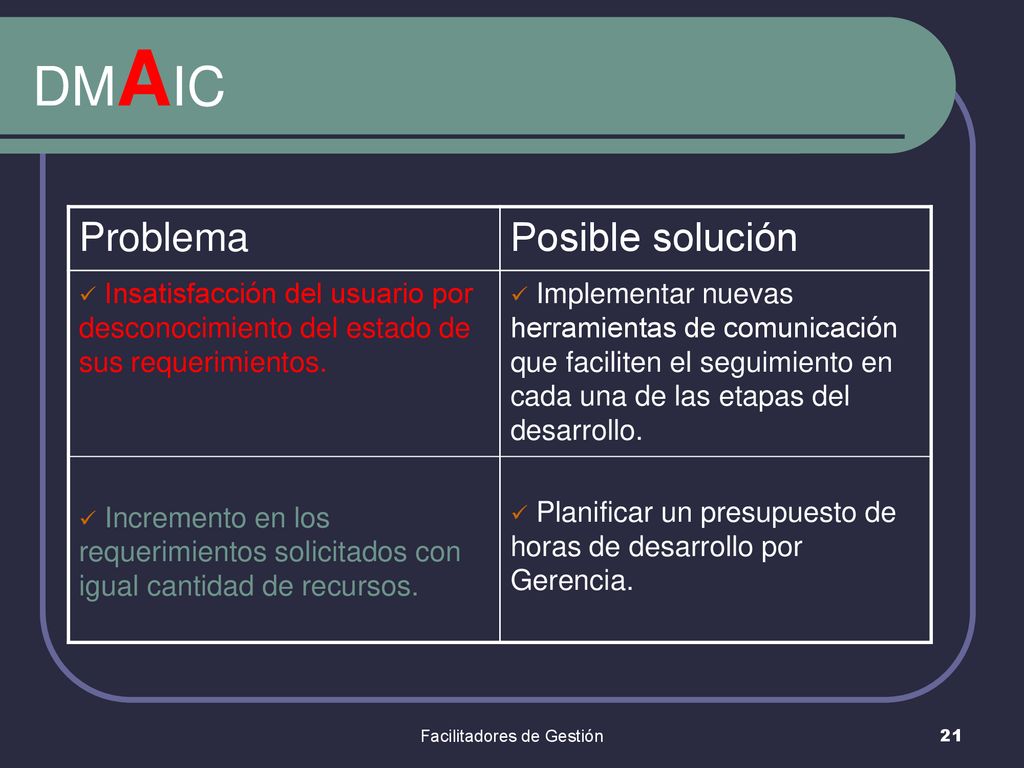 DMAIC

| Problema | Posible solución |
|---|---|
| ✓ Insatisfacción del usuario por desconocimiento del estado de sus requerimientos. | ✓ Implementar nuevas herramientas de comunicación que faciliten el seguimiento en cada una de las etapas del desarrollo. |
| ✓ Incremento en los requerimientos solicitados con igual cantidad de recursos. | ✓ Planificar un presupuesto de horas de desarrollo por Gerencia. |

Facilitadores de Gestión

21